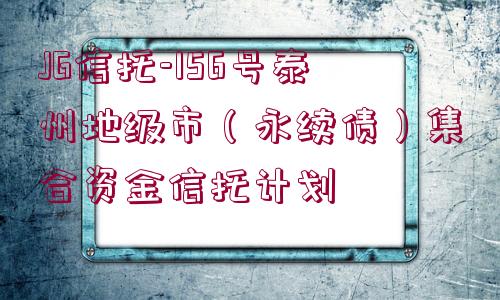 JG信托-156号泰州地级市（永续债）集合资金信托计划